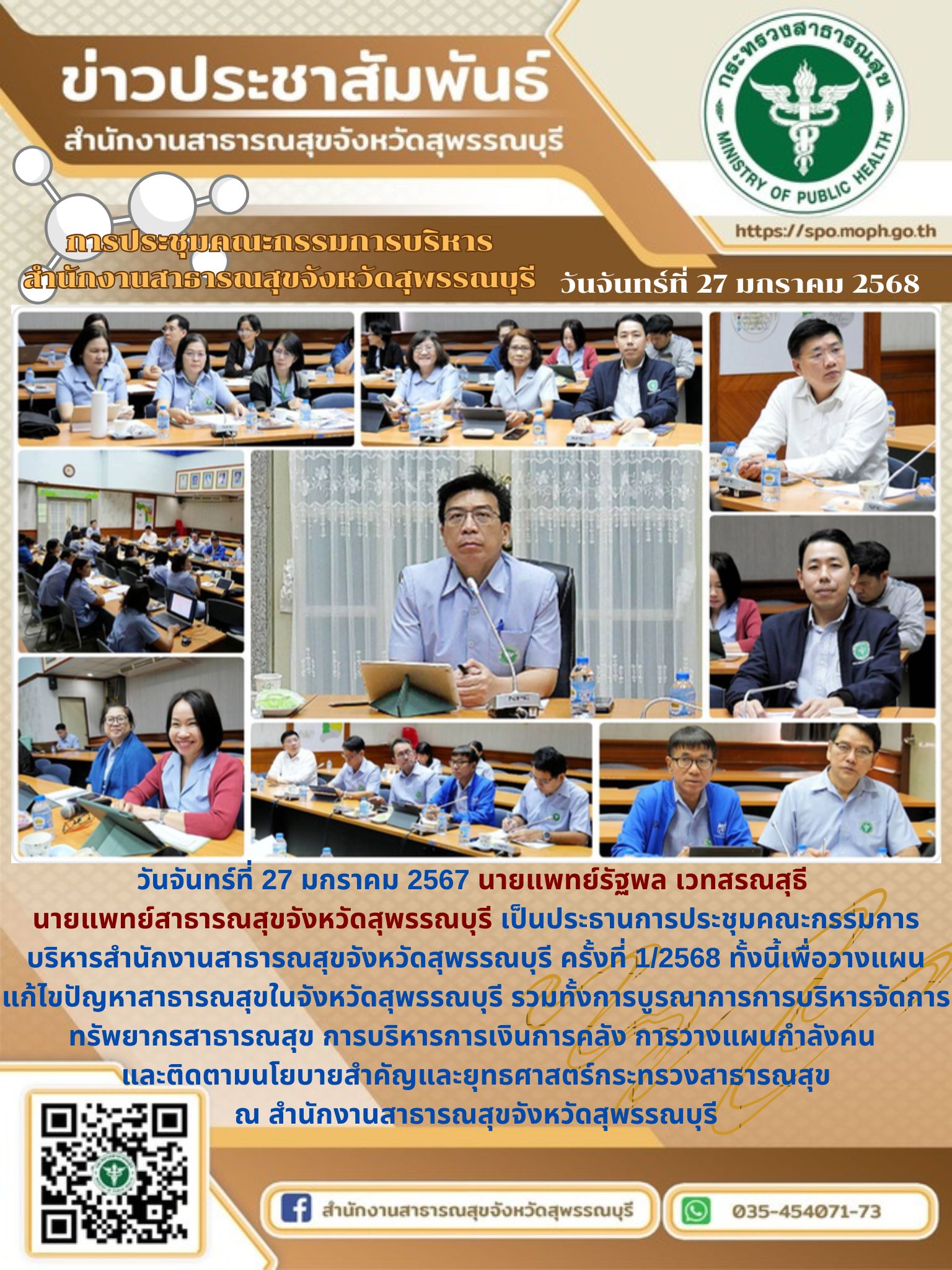 ข่าวประชาสัมพันธ์
สำนักงานสาธารณสุขจังหวัดสุพรรณบุรี

กระทรวงสาธารณสุข
MINISTRY OF PUBLIC HEALTH

https://spo.moph.go.th

การประชุมคณะกรรมการบริหาร
สำนักงานสาธารณสุขจังหวัดสุพรรณบุรี วันจันทร์ที่ 27 มกราคม 2568

วันจันทร์ที่ 27 มกราคม 2567 นายแพทย์รัฐพล เวทสรณสุธี นายแพทย์สาธารณสุขจังหวัดสุพรรณบุรี เป็นประธานการประชุมคณะกรรมการบริหารสำนักงานสาธารณสุขจังหวัดสุพรรณบุรี ครั้งที่ 1/2568 ทั้งนี้เพื่อวางแผนแก้ไขปัญหาสาธารณสุขในจังหวัดสุพรรณบุรี รวมทั้งการบูรณาการการบริหารจัดการทรัพยากรสาธารณสุข การบริหารการเงินการคลัง การวางแผนกำลังคน และติดตามนโยบายสำคัญและยุทธศาสตร์กระทรวงสาธารณสุข ณ สำนักงานสาธารณสุขจังหวัดสุพรรณบุรี

สำนักงานสาธารณสุขจังหวัดสุพรรณบุรี
035-454071-73